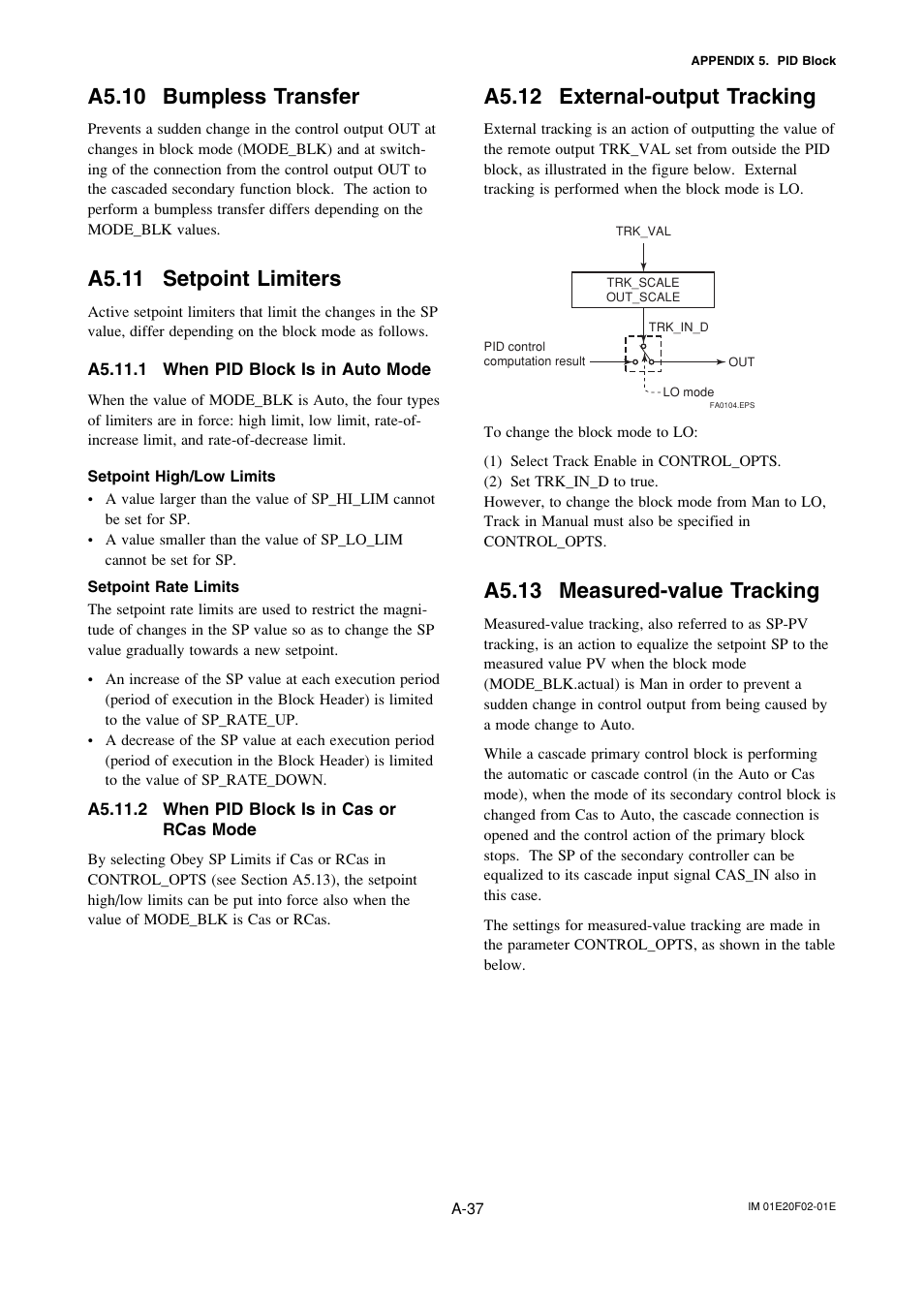 APPENDIX 5. PID Block

A5.10 Bumpless Transfer

Prevents a sudden change in the control output OUT at changes in block mode (MODE_BLK) and at switching of the connection from the control output OUT to the cascaded secondary function block. The action to perform a bumpless transfer differs depending on the MODE_BLK values.

A5.11 Setpoint Limiters

Active setpoint limiters that limit the changes in the SP value, differ depending on the block mode as follows.

A5.11.1 When PID Block Is in Auto Mode

When the value of MODE_BLK is Auto, the four types of limiters are in force: high limit, low limit, rate-of-increase limit, and rate-of-decrease limit.

Setpoint High/Low Limits

• A value larger than the value of SP_HI_LIM cannot be set for SP.
• A value smaller than the value of SP_LO_LIM cannot be set for SP.

Setpoint Rate Limits

The setpoint rate limits are used to restrict the magnitude of changes in the SP value so as to change the SP value gradually towards a new setpoint.

• An increase of the SP value at each execution period (period of execution in the Block Header) is limited to the value of SP_RATE_UP.
• A decrease of the SP value at each execution period (period of execution in the Block Header) is limited to the value of SP_RATE_DOWN.

A5.11.2 When PID Block Is in Cas or RCas Mode

By selecting Obey SP Limits if Cas or RCas in CONTROL_OPTS (see Section A5.13), the setpoint high/low limits can be put into force also when the value of MODE_BLK is Cas or RCas.

A5.12 External-output Tracking

External tracking is an action of outputting the value of the remote output TRK_VAL set from outside the PID block, as illustrated in the figure below. External tracking is performed when the block mode is LO.

TRK_VAL
TRK_SCALE
OUT_SCALE
TRK_IN_D
PID control computation result
OUT
LO mode
FA0104.EPS

To change the block mode to LO:

(1) Select Track Enable in CONTROL_OPTS.
(2) Set TRK_IN_D to true.
However, to change the block mode from Man to LO, Track in Manual must also be specified in CONTROL_OPTS.

A5.13 Measured-value Tracking

Measured-value tracking, also referred to as SP-PV tracking, is an action to equalize the setpoint SP to the measured value PV when the block mode (MODE_BLK.actual) is Man in order to prevent a sudden change in control output from being caused by a mode change to Auto.

While a cascade primary control block is performing the automatic or cascade control (in the Auto or Cas mode), when the mode of its secondary control block is changed from Cas to Auto, the cascade connection is opened and the control action of the primary block stops. The SP of the secondary controller can be equalized to its cascade input signal CAS_IN also in this case.

The settings for measured-value tracking are made in the parameter CONTROL_OPTS, as shown in the table below.

A-37

IM 01E20F02-01E